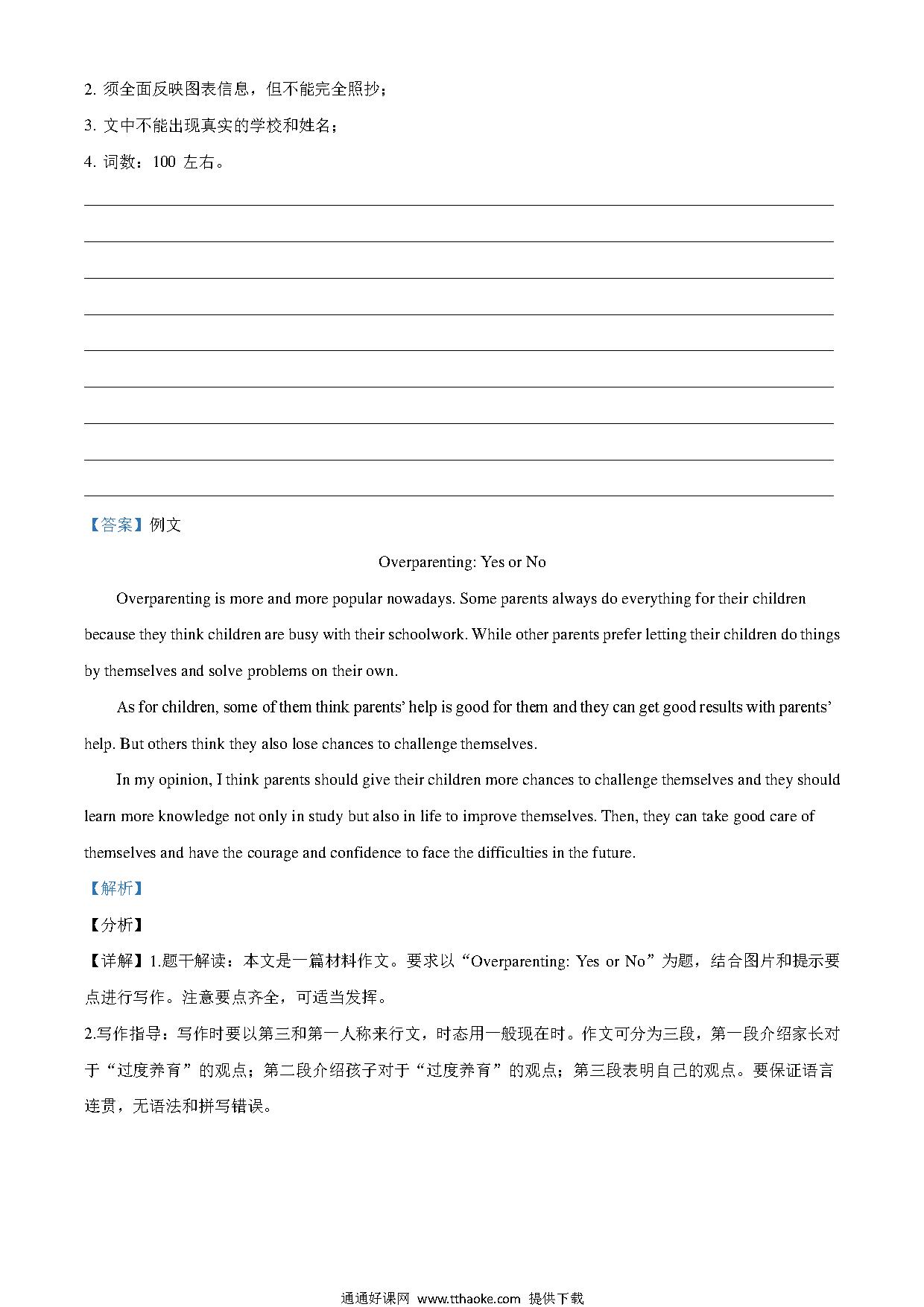 2. 须全面反映图表信息，但不能完全照抄；

3. 文中不能出现真实的学校和姓名；

4. 词数：100 左右。

【答案】例文

Overparenting: Yes or No

Overparenting is more and more popular nowadays. Some parents always do everything for their children because they think children are busy with their schoolwork. While other parents prefer letting their children do things by themselves and solve problems on their own.

As for children, some of them think parents' help is good for them and they can get good results with parents' help. But others think they also lose chances to challenge themselves.

In my opinion, I think parents should give their children more chances to challenge themselves and they should learn more knowledge not only in study but also in life to improve themselves. Then, they can take good care of themselves and have the courage and confidence to face the difficulties in the future.

【解析】

【分析】

【详解】1.题干解读：本文是一篇材料作文。要求以"Overparenting: Yes or No"为题，结合图片和提示要点进行写作。注意要点齐全，可适当发挥。

2.写作指导：写作时要以第三和第一人称来行文，时态用一般现在时。作文可分为三段，第一段介绍家长对于"过度养育"的观点；第二段介绍孩子对于"过度养育"的观点；第三段表明自己的观点。要保证语言连贯，无语法和拼写错误。

通通好课网 www.tthaoke.com 提供下载